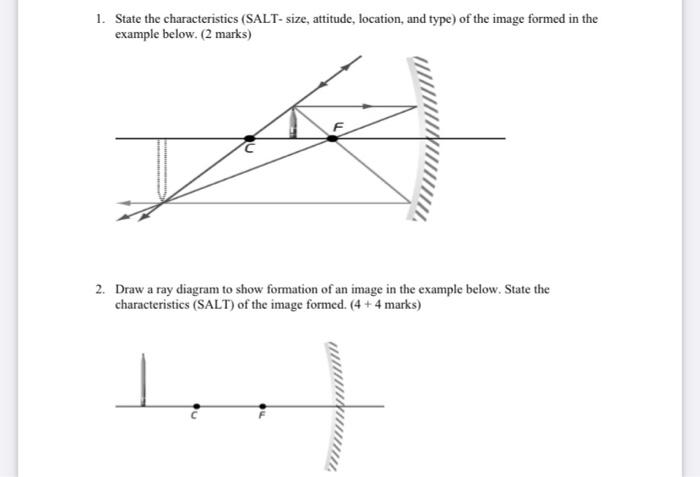 1. State the characteristics (SALT- size, attitude, location, and type) of the image formed in the example below. (2 marks)

F

C

2. Draw a ray diagram to show formation of an image in the example below. State the characteristics (SALT) of the image formed. (4 + 4 marks)

C

F